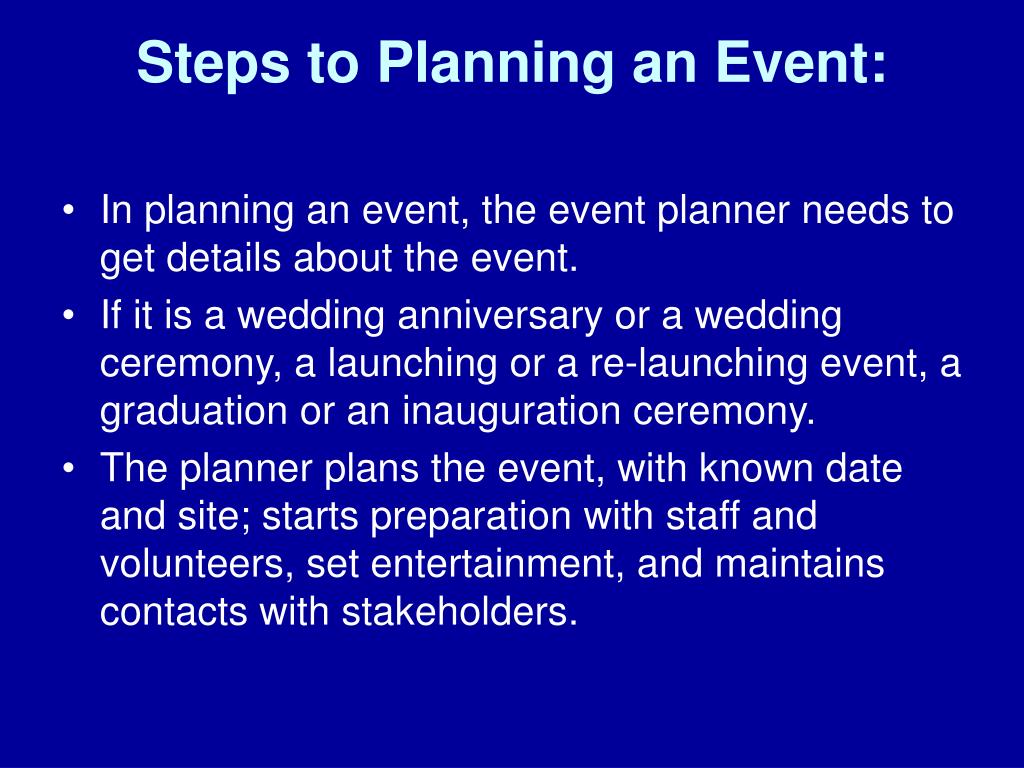 Steps to Planning an Event:

• In planning an event, the event planner needs to get details about the event.
• If it is a wedding anniversary or a wedding ceremony, a launching or a re-launching event, a graduation or an inauguration ceremony.
• The planner plans the event, with known date and site; starts preparation with staff and volunteers, set entertainment, and maintains contacts with stakeholders.